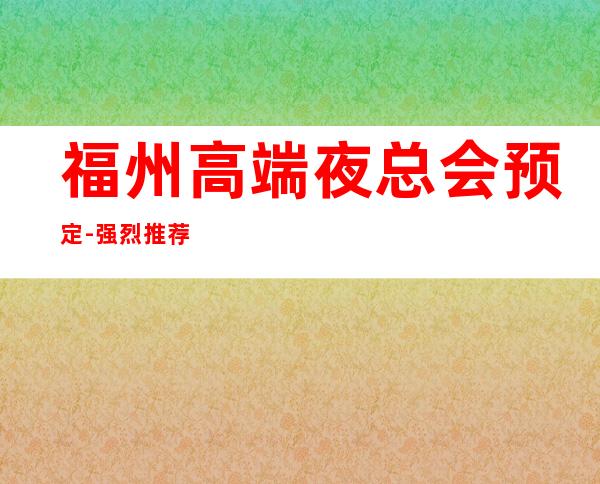 福州高端夜总会预定-强烈推荐